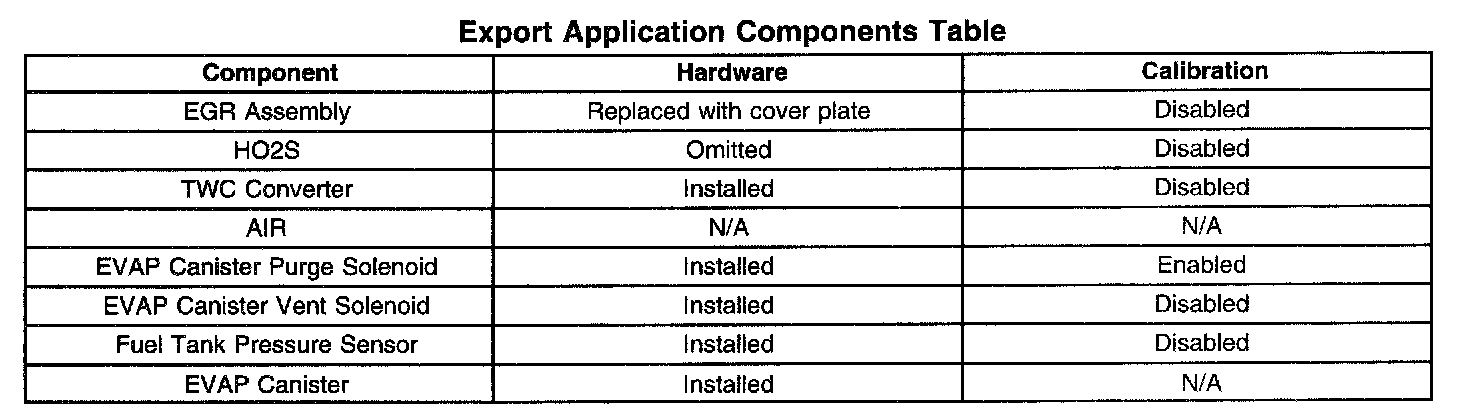 Export Application Components Table

| Component | Hardware | Calibration |
|---|---|---|
| EGR Assembly | Replaced with cover plate | Disabled |
| HO2S | Omitted | Disabled |
| TWC Converter | Installed | Disabled |
| AIR | N/A | N/A |
| EVAP Canister Purge Solenoid | Installed | Enabled |
| EVAP Canister Vent Solenoid | Installed | Disabled |
| Fuel Tank Pressure Sensor | Installed | Disabled |
| EVAP Canister | Installed | N/A |